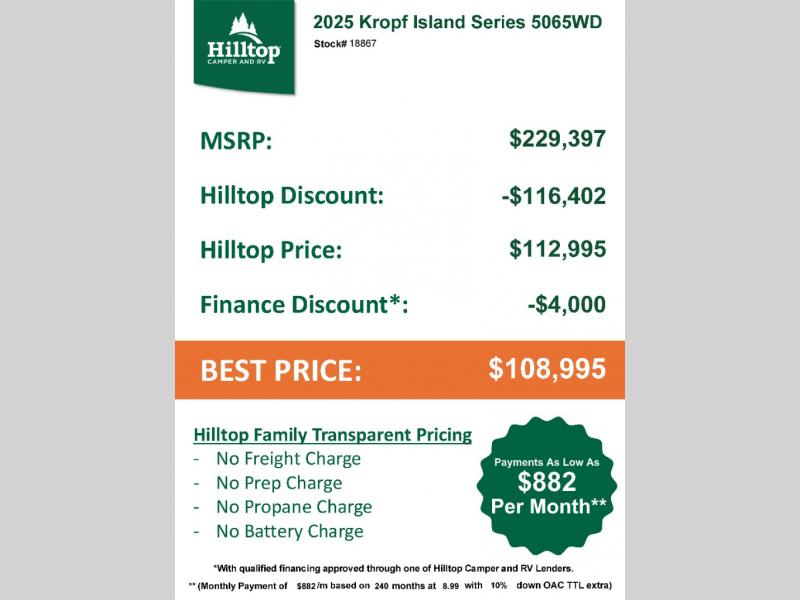 Hilltop
CAMPER AND RV

2025 Kropf Island Series 5065WD
Stock# 18867

MSRP: $229,397

Hilltop Discount: -$116,402

Hilltop Price: $112,995

Finance Discount*: -$4,000

BEST PRICE: $108,995

Hilltop Family Transparent Pricing
- No Freight Charge
- No Prep Charge
- No Propane Charge
- No Battery Charge

Payments As Low As
$882
Per Month**

*With qualified financing approved through one of Hilltop Camper and RV Lenders.

** (Monthly Payment of $882 /m based on 240 months at 8.99 with 10% down OAC TTL extra)